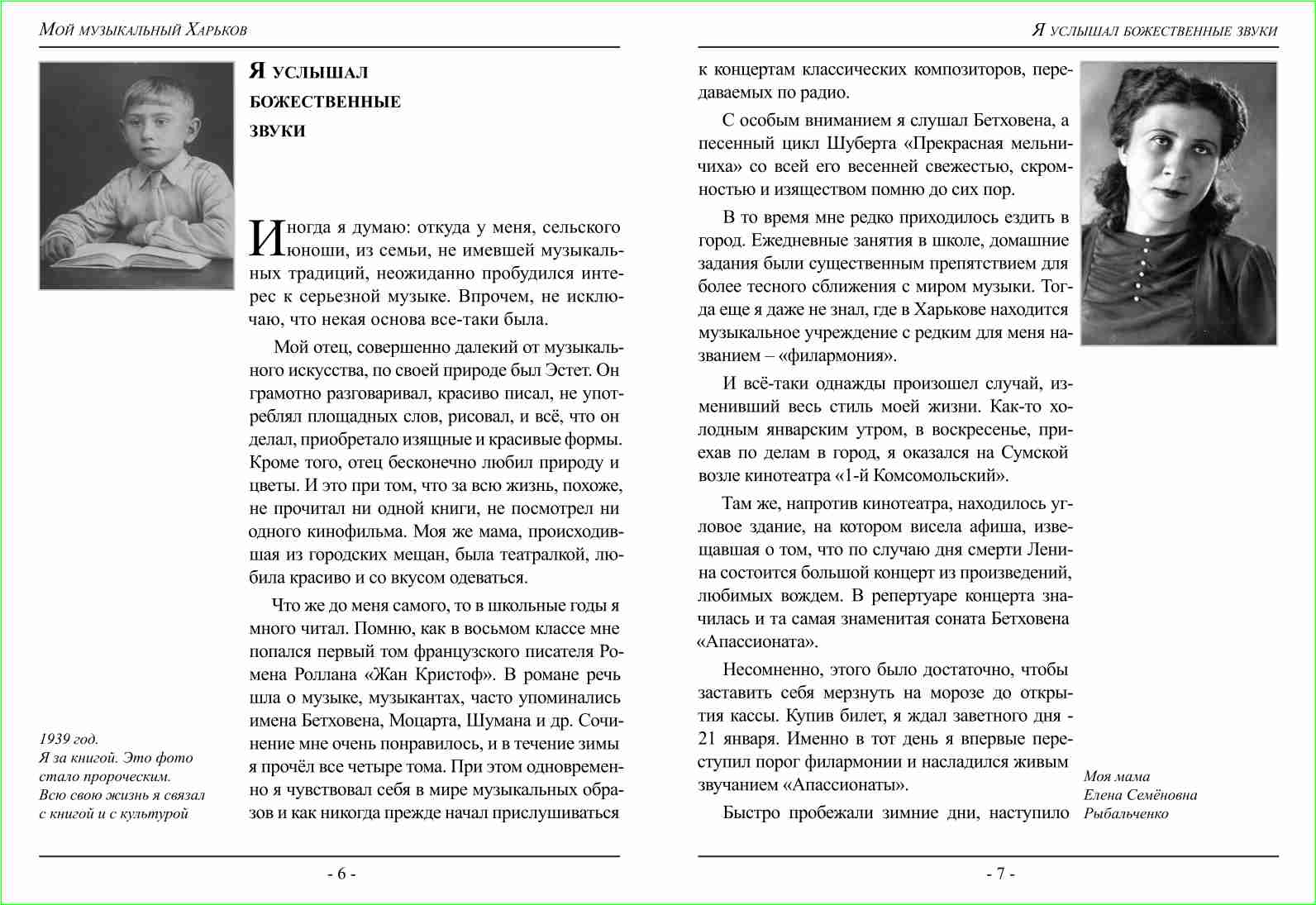 Мой музыкальный Харьков

Я услышал божественные звуки

Иногда я думаю: откуда у меня, сельского юноши, из семьи, не имевшей музыкальных традиций, неожиданно пробудился интерес к серьезной музыке. Впрочем, не исключаю, что некая основа все-таки была.

Мой отец, совершенно далекий от музыкального искусства, по своей природе был Эстет. Он грамотно разговаривал, красиво писал, не употреблял площадных слов, рисовал, и всё, что он делал, приобретало изящные и красивые формы. Кроме того, отец бесконечно любил природу и цветы. И это при том, что за всю жизнь, похоже, не прочитал ни одной книги, не посмотрел ни одного кинофильма. Моя же мама, происходившая из городских мещан, была театралкой, любила красиво и со вкусом одеваться.

Что же до меня самого, то в школьные годы я много читал. Помню, как в восьмом классе мне попался первый том французского писателя Ромена Роллана «Жан Кристоф». В романе речь шла о музыке, музыкантах, часто упоминались имена Бетховена, Моцарта, Шумана и др. Сочинение мне очень понравилось, и в течение зимы я прочёл все четыре тома. При этом одновременно я чувствовал себя в мире музыкальных образов и как никогда прежде начал прислушиваться

1939 год.
Я за книгой. Это фото стало пророческим. Всю свою жизнь я связал с книгой и с культурой

- 6 -

Я услышал божественные звуки

к концертам классических композиторов, передаваемых по радио.

С особым вниманием я слушал Бетховена, а песенный цикл Шуберта «Прекрасная мельничиха» со всей его весенней свежестью, скромностью и изяществом помню до сих пор.

В то время мне редко приходилось ездить в город. Ежедневные занятия в школе, домашние задания были существенным препятствием для более тесного сближения с миром музыки. Тогда еще я даже не знал, где в Харькове находится музыкальное учреждение с редким для меня названием – «филармония».

И всё-таки однажды произошел случай, изменивший весь стиль моей жизни. Как-то холодным январским утром, в воскресенье, приехав по делам в город, я оказался на Сумской возле кинотеатра «1-й Комсомольский».

Там же, напротив кинотеатра, находилось угловое здание, на котором висела афиша, извещавшая о том, что по случаю дня смерти Ленина состоится большой концерт из произведений, любимых вождем. В репертуаре концерта значилась и та самая знаменитая соната Бетховена «Апассионата».

Несомненно, этого было достаточно, чтобы заставить себя мерзнуть на морозе до открытия кассы. Купив билет, я ждал заветного дня - 21 января. Именно в тот день я впервые переступил порог филармонии и насладился живым звучанием «Апассионаты».

Быстро пробежали зимние дни, наступило

Моя мама
Елена Семёновна Рыбальченко

- 7 -